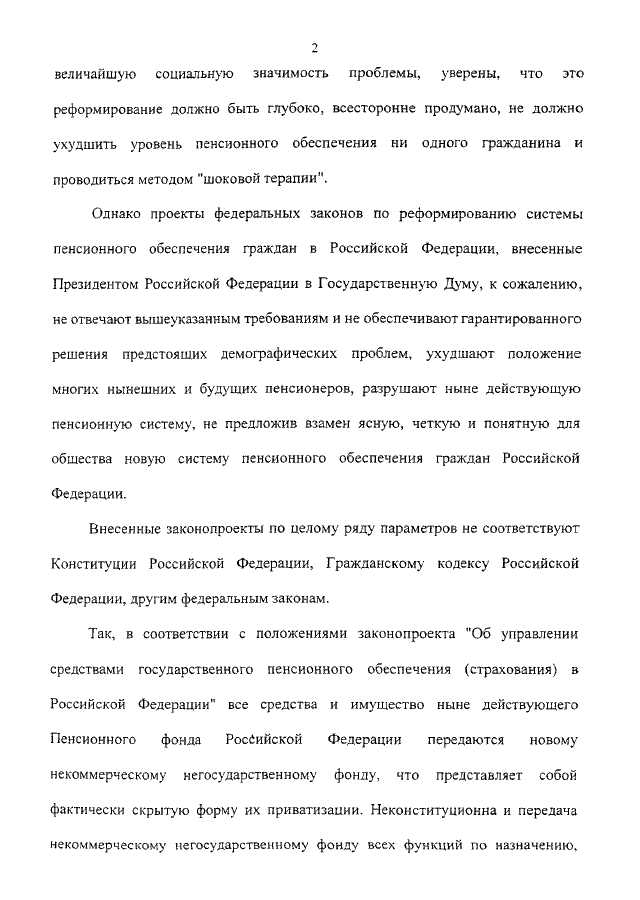 2

величайшую социальную значимость проблемы, уверены, что это реформирование должно быть глубоко, всесторонне продумано, не должно ухудшить уровень пенсионного обеспечения ни одного гражданина и проводиться методом "шоковой терапии".

Однако проекты федеральных законов по реформированию системы пенсионного обеспечения граждан в Российской Федерации, внесенные Президентом Российской Федерации в Государственную Думу, к сожалению, не отвечают вышеуказанным требованиям и не обеспечивают гарантированного решения предстоящих демографических проблем, ухудшают положение многих нынешних и будущих пенсионеров, разрушают ныне действующую пенсионную систему, не предложив взамен ясную, четкую и понятную для общества новую систему пенсионного обеспечения граждан Российской Федерации.

Внесенные законопроекты по целому ряду параметров не соответствуют Конституции Российской Федерации, Гражданскому кодексу Российской Федерации, другим федеральным законам.

Так, в соответствии с положениями законопроекта "Об управлении средствами государственного пенсионного обеспечения (страхования) в Российской Федерации" все средства и имущество ныне действующего Пенсионного фонда Российской Федерации передаются новому некоммерческому негосударственному фонду, что представляет собой фактически скрытую форму их приватизации. Неконституционна и передача некоммерческому негосударственному фонду всех функций по назначению,